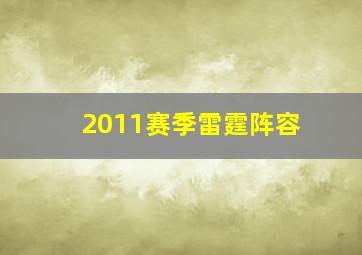 2011赛季雷霆阵容